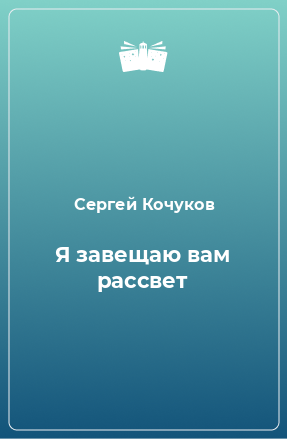 Сергей Кочуков

Я завещаю вам рассвет